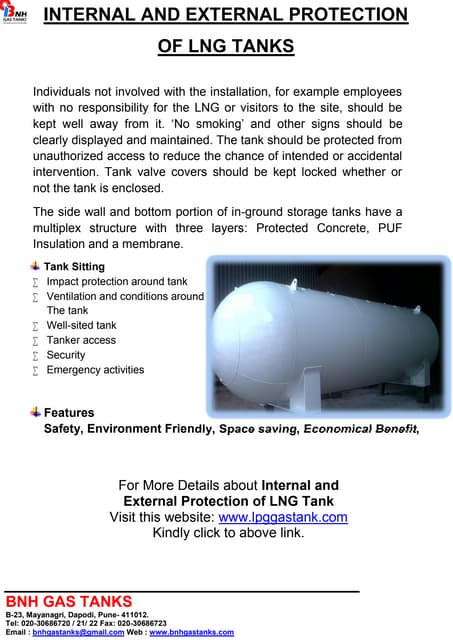 BNH GAS TANKS

INTERNAL AND EXTERNAL PROTECTION OF LNG TANKS

Individuals not involved with the installation, for example employees with no responsibility for the LNG or visitors to the site, should be kept well away from it. 'No smoking' and other signs should be clearly displayed and maintained. The tank should be protected from unauthorized access to reduce the chance of intended or accidental intervention. Tank valve covers should be kept locked whether or not the tank is enclosed.

The side wall and bottom portion of in-ground storage tanks have a multiplex structure with three layers: Protected Concrete, PUF Insulation and a membrane.

Tank Sitting
∑ Impact protection around tank
∑ Ventilation and conditions around The tank
∑ Well-sited tank
∑ Tanker access
∑ Security
∑ Emergency activities

Features
Safety, Environment Friendly, Space saving, Economical Benefit,

For More Details about Internal and External Protection of LNG Tank
Visit this website: www.lpggastank.com
Kindly click to above link.

BNH GAS TANKS
B-23, Mayanagri, Dapodi, Pune- 411012.
Tel: 020-30686720 / 21/ 22 Fax: 020-30686723
Email : bnhgastanks@gmail.com Web : www.bnhgastanks.com